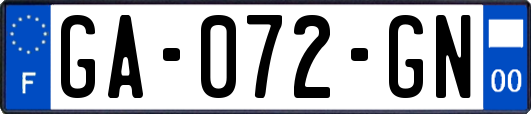 F
GA-072-GN
00